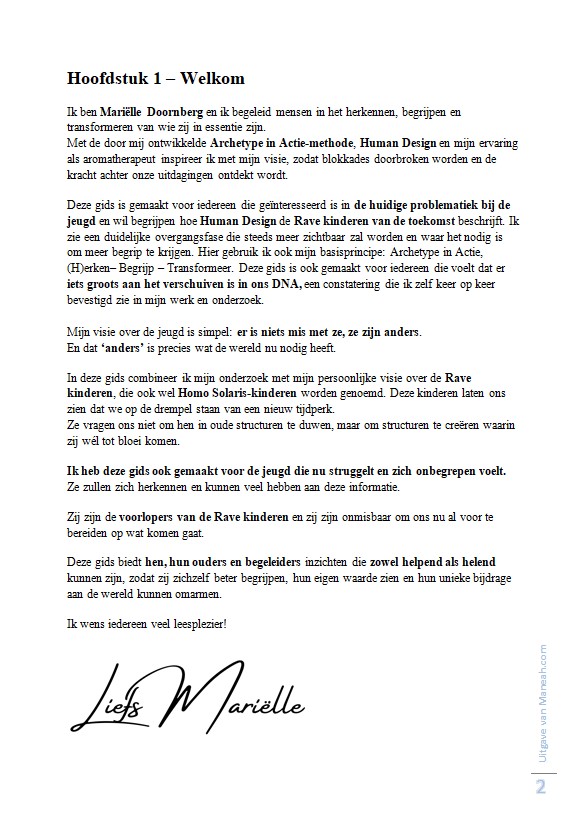 Hoofdstuk 1 – Welkom

Ik ben Mariëlle Doornberg en ik begeleid mensen in het herkennen, begrijpen en transformeren van wie zij in essentie zijn.
Met de door mij ontwikkelde Archetype in Actie-methode, Human Design en mijn ervaring als aromatherapeut inspireer ik met mijn visie, zodat blokkades doorbroken worden en de kracht achter onze uitdagingen ontdekt wordt.

Deze gids is gemaakt voor iedereen die geïnteresseerd is in de huidige problematiek bij de jeugd en wil begrijpen hoe Human Design de Rave kinderen van de toekomst beschrijft. Ik zie een duidelijke overgangsfase die steeds meer zichtbaar zal worden en waar het nodig is om meer begrip te krijgen. Hier gebruik ik ook mijn basisprincipe: Archetype in Actie, (H)erken– Begrijp – Transformeer. Deze gids is ook gemaakt voor iedereen die voelt dat er iets groots aan het verschuiven is in ons DNA, een constatering die ik zelf keer op keer bevestigd zie in mijn werk en onderzoek.

Mijn visie over de jeugd is simpel: er is niets mis met ze, ze zijn anders.
En dat 'anders' is precies wat de wereld nu nodig heeft.

In deze gids combineer ik mijn onderzoek met mijn persoonlijke visie over de Rave kinderen, die ook wel Homo Solaris-kinderen worden genoemd. Deze kinderen laten ons zien dat we op de drempel staan van een nieuw tijdperk.
Ze vragen ons niet om hen in oude structuren te duwen, maar om structuren te creëren waarin zij wél tot bloei komen.

Ik heb deze gids ook gemaakt voor de jeugd die nu struggelt en zich onbegrepen voelt. Ze zullen zich herkennen en kunnen veel hebben aan deze informatie.

Zij zijn de voorlopers van de Rave kinderen en zij zijn onmisbaar om ons nu al voor te bereiden op wat komen gaat.

Deze gids biedt hen, hun ouders en begeleiders inzichten die zowel helpend als helend kunnen zijn, zodat zij zichzelf beter begrijpen, hun eigen waarde zien en hun unieke bijdrage aan de wereld kunnen omarmen.

Ik wens iedereen veel leesplezier!

Liefs Mariëlle

Uitgave van Mareah.com

2